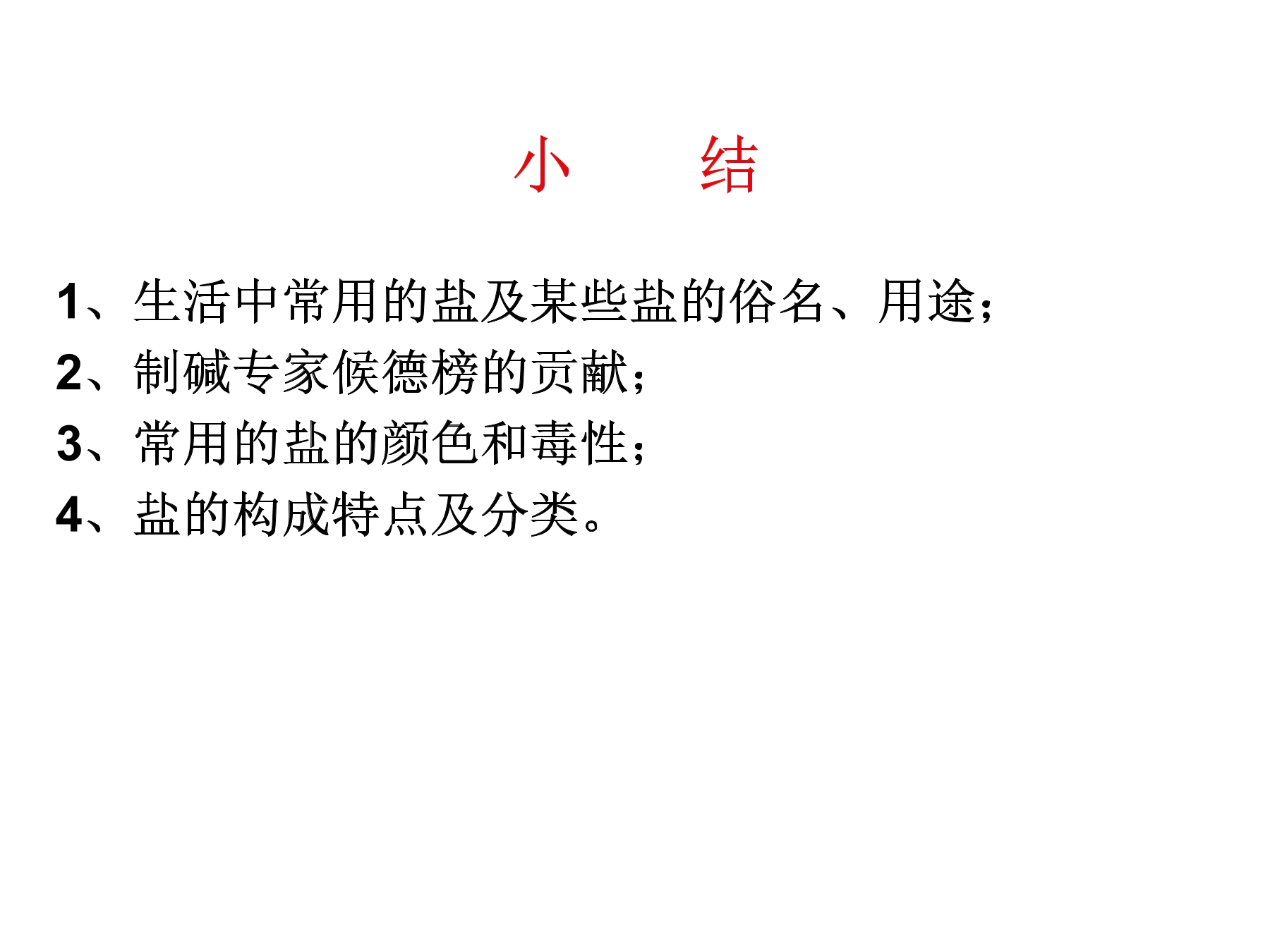 小 结

1、生活中常用的盐及某些盐的俗名、用途;
2、制碱专家候德榜的贡献;
3、常用的盐的颜色和毒性;
4、盐的构成特点及分类。